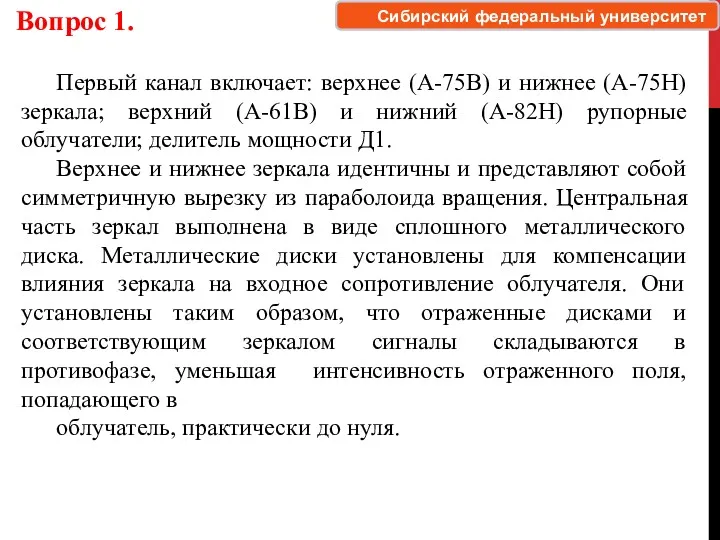 Вопрос 1.

Сибирский федеральный университет

Первый канал включает: верхнее (А-75В) и нижнее (А-75Н) зеркала; верхний (А-61В) и нижний (А-82Н) рупорные облучатели; делитель мощности Д1.

Верхнее и нижнее зеркала идентичны и представляют собой симметричную вырезку из параболоида вращения. Центральная часть зеркал выполнена в виде сплошного металлического диска. Металлические диски установлены для компенсации влияния зеркала на входное сопротивление облучателя. Они установлены таким образом, что отраженные дисками и соответствующим зеркалом сигналы складываются в противофазе, уменьшая интенсивность отраженного поля, попадающего в

облучатель, практически до нуля.